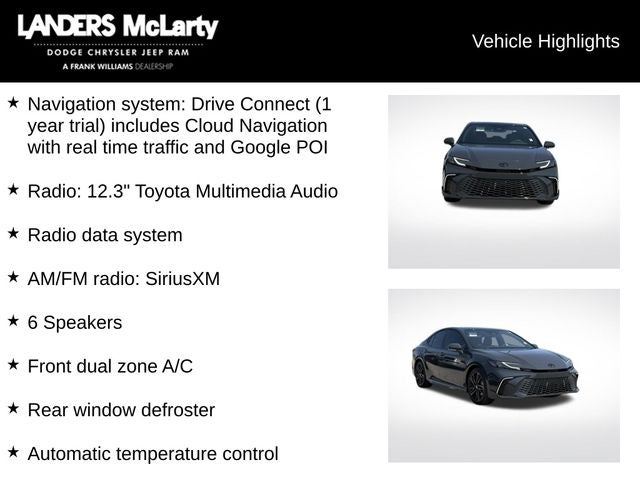 LANDERS McLarty
DODGE CHRYSLER JEEP RAM
A FRANK WILLIAMS DEALERSHIP

Vehicle Highlights

★ Navigation system: Drive Connect (1 year trial) includes Cloud Navigation with real time traffic and Google POI

★ Radio: 12.3" Toyota Multimedia Audio

★ Radio data system

★ AM/FM radio: SiriusXM

★ 6 Speakers

★ Front dual zone A/C

★ Rear window defroster

★ Automatic temperature control